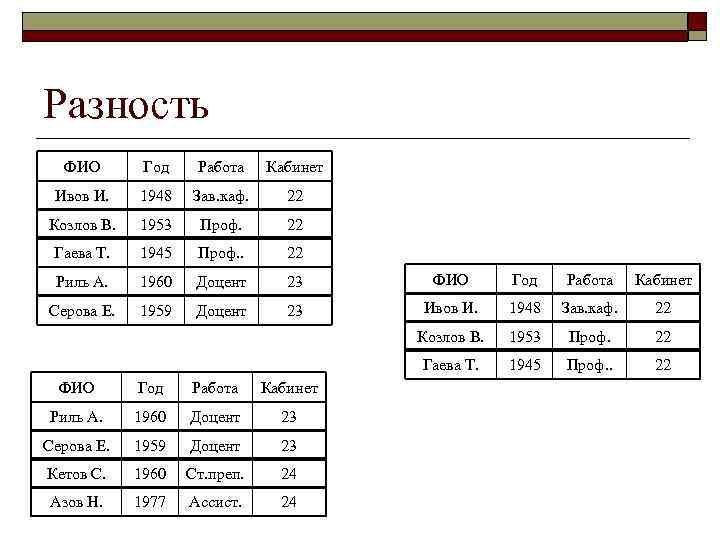 Разность

| ФИО | Год | Работа | Кабинет |
|---|---|---|---|
| Ивов И. | 1948 | Зав.каф. | 22 |
| Козлов В. | 1953 | Проф. | 22 |
| Гаева Т. | 1945 | Проф.. | 22 |
| Риль А. | 1960 | Доцент | 23 |
| Серова Е. | 1959 | Доцент | 23 |

| ФИО | Год | Работа | Кабинет |
|---|---|---|---|
| Риль А. | 1960 | Доцент | 23 |
| Серова Е. | 1959 | Доцент | 23 |
| Кетов С. | 1960 | Ст.преп. | 24 |
| Азов Н. | 1977 | Ассист. | 24 |

| ФИО | Год | Работа | Кабинет |
|---|---|---|---|
| Ивов И. | 1948 | Зав.каф. | 22 |
| Козлов В. | 1953 | Проф. | 22 |
| Гаева Т. | 1945 | Проф.. | 22 |